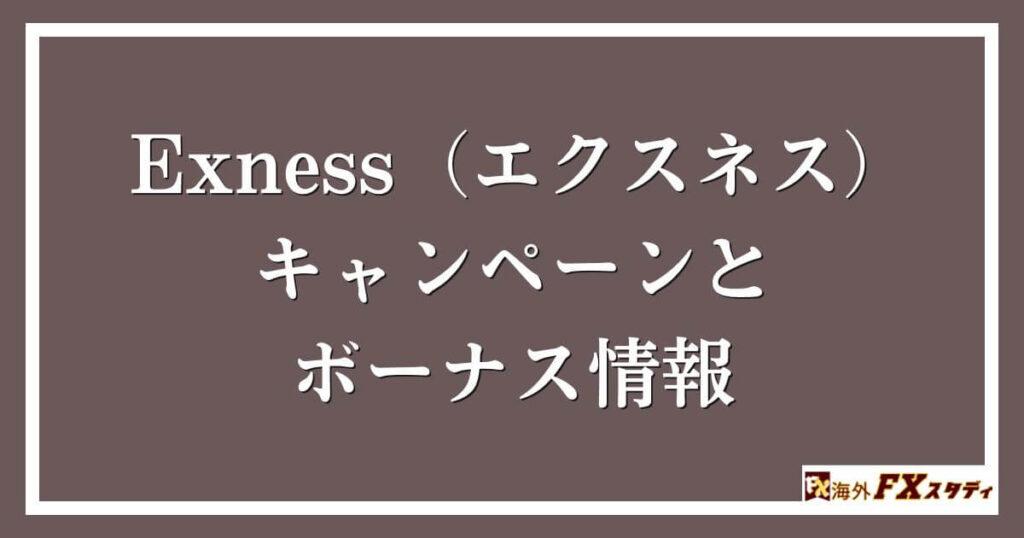 Exness（エクスネス）
キャンペーンと
ボーナス情報

FX 海外FXスタディ